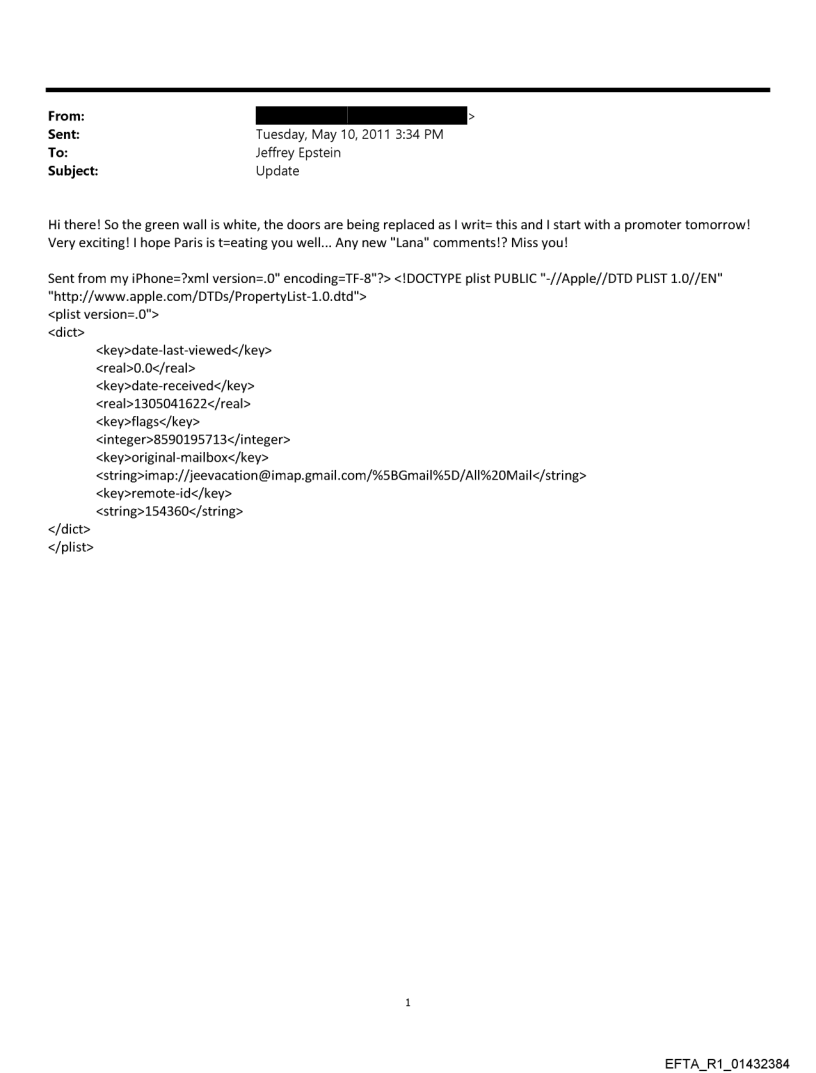 From: >
Sent: Tuesday, May 10, 2011 3:34 PM
To: Jeffrey Epstein
Subject: Update

Hi there! So the green wall is white, the doors are being replaced as I writ= this and I start with a promoter tomorrow! Very exciting! I hope Paris is t=eating you well... Any new "Lana" comments!? Miss you!

Sent from my iPhone=?xml version=.0" encoding=TF-8"?> <!DOCTYPE plist PUBLIC "-//Apple//DTD PLIST 1.0//EN" "http://www.apple.com/DTDs/PropertyList-1.0.dtd">
<plist version=.0">
<dict>
<key>date-last-viewed</key>
<real>0.0</real>
<key>date-received</key>
<real>1305041622</real>
<key>flags</key>
<integer>8590195713</integer>
<key>original-mailbox</key>
<string>imap://jeevacation@imap.gmail.com/%5BGmail%5D/All%20Mail</string>
<key>remote-id</key>
<string>154360</string>
</dict>
</plist>

1

EFTA_R1_01432384